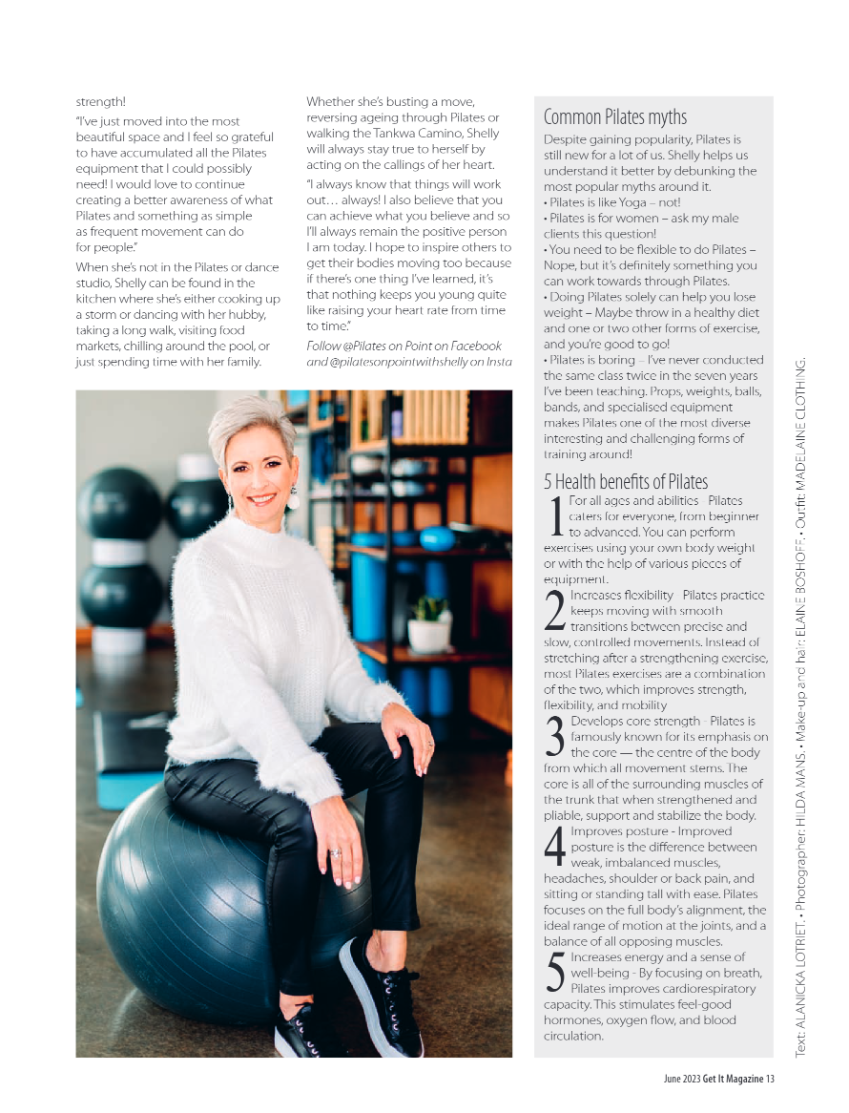 strength!

"I've just moved into the most beautiful space and I feel so grateful to have accumulated all the Pilates equipment that I could possibly need! I would love to continue creating a better awareness of what Pilates and something as simple as frequent movement can do for people."

When she's not in the Pilates or dance studio, Shelly can be found in the kitchen where she's either cooking up a storm or dancing with her hubby, taking a long walk, visiting food markets, chilling around the pool, or just spending time with her family.

Whether she's busting a move, reversing ageing through Pilates or walking the Tankwa Camino, Shelly will always stay true to herself by acting on the callings of her heart.

"I always know that things will work out… always! I also believe that you can achieve what you believe and so I'll always remain the positive person I am today. I hope to inspire others to get their bodies moving too because if there's one thing I've learned, it's that nothing keeps you young quite like raising your heart rate from time to time."

Follow @Pilates on Point on Facebook and @pilatesonpointwithshelly on Insta

Common Pilates myths

Despite gaining popularity, Pilates is still new for a lot of us. Shelly helps us understand it better by debunking the most popular myths around it.
• Pilates is like Yoga – not!
• Pilates is for women – ask my male clients this question!
• You need to be flexible to do Pilates – Nope, but it's definitely something you can work towards through Pilates.
• Doing Pilates solely can help you lose weight – Maybe throw in a healthy diet and one or two other forms of exercise, and you're good to go!
• Pilates is boring – I've never conducted the same class twice in the seven years I've been teaching. Props, weights, balls, bands, and specialised equipment makes Pilates one of the most diverse interesting and challenging forms of training around!

5 Health benefits of Pilates

1 For all ages and abilities - Pilates caters for everyone, from beginner to advanced. You can perform exercises using your own body weight or with the help of various pieces of equipment.

2 Increases flexibility - Pilates practice keeps moving with smooth transitions between precise and slow, controlled movements. Instead of stretching after a strengthening exercise, most Pilates exercises are a combination of the two, which improves strength, flexibility, and mobility

3 Develops core strength - Pilates is famously known for its emphasis on the core — the centre of the body from which all movement stems. The core is all of the surrounding muscles of the trunk that when strengthened and pliable, support and stabilize the body.

4 Improves posture - Improved posture is the difference between weak, imbalanced muscles, headaches, shoulder or back pain, and sitting or standing tall with ease. Pilates focuses on the full body's alignment, the ideal range of motion at the joints, and a balance of all opposing muscles.

5 Increases energy and a sense of well-being - By focusing on breath, Pilates improves cardiorespiratory capacity. This stimulates feel-good hormones, oxygen flow, and blood circulation.

Text: ALANICKA LOTRIET. • Photographer: HILDA MANS. • Make-up and hair: ELAINE BOSHOFF. • Outfit: MADELAINE CLOTHING.

June 2023 Get It Magazine 13